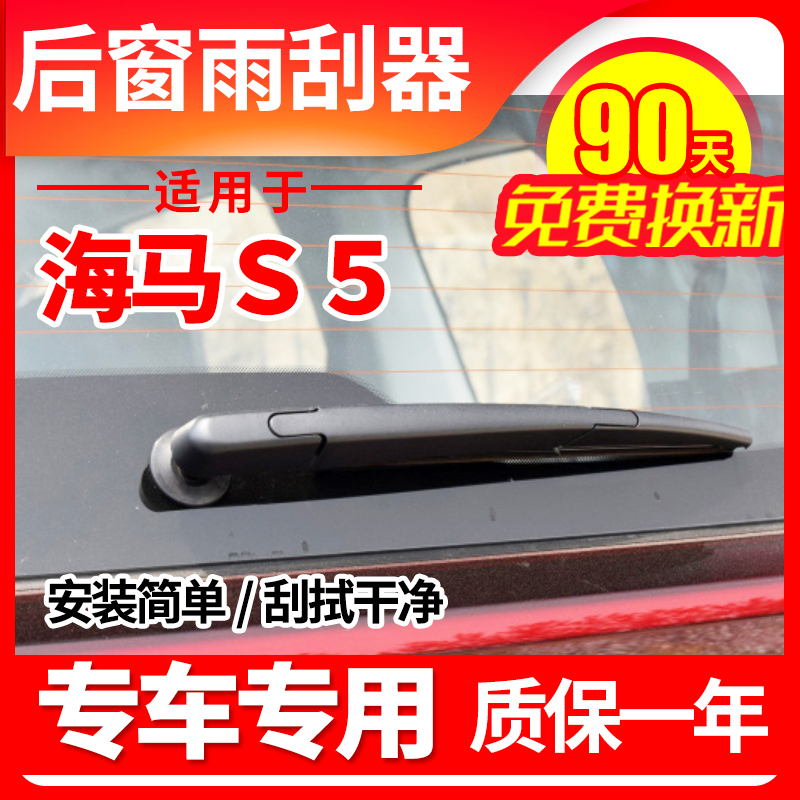 后窗雨刮器

90天
免费换新

适用于
海马S 5

安装简单/刮拭干净

专车专用 质保一年